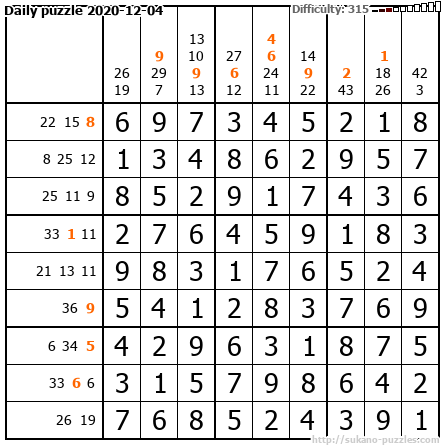 Daily puzzle 2020-12-04

Difficulty: 315

|  | 26 19 | 9 29 7 | 13 10 9 13 | 27 6 12 | 4 6 24 11 | 14 9 22 | 2 43 | 1 18 26 | 42 3 |
|---|---|---|---|---|---|---|---|---|---|
| 22 15 8 | 6 | 9 | 7 | 3 | 4 | 5 | 2 | 1 | 8 |
| 8 25 12 | 1 | 3 | 4 | 8 | 6 | 2 | 9 | 5 | 7 |
| 25 11 9 | 8 | 5 | 2 | 9 | 1 | 7 | 4 | 3 | 6 |
| 33 1 11 | 2 | 7 | 6 | 4 | 5 | 9 | 1 | 8 | 3 |
| 21 13 11 | 9 | 8 | 3 | 1 | 7 | 6 | 5 | 2 | 4 |
| 36 9 | 5 | 4 | 1 | 2 | 8 | 3 | 7 | 6 | 9 |
| 6 34 5 | 4 | 2 | 9 | 6 | 3 | 1 | 8 | 7 | 5 |
| 33 6 6 | 3 | 1 | 5 | 7 | 9 | 8 | 6 | 4 | 2 |
| 26 19 | 7 | 6 | 8 | 5 | 2 | 4 | 3 | 9 | 1 |

http://sukano-puzzles.com